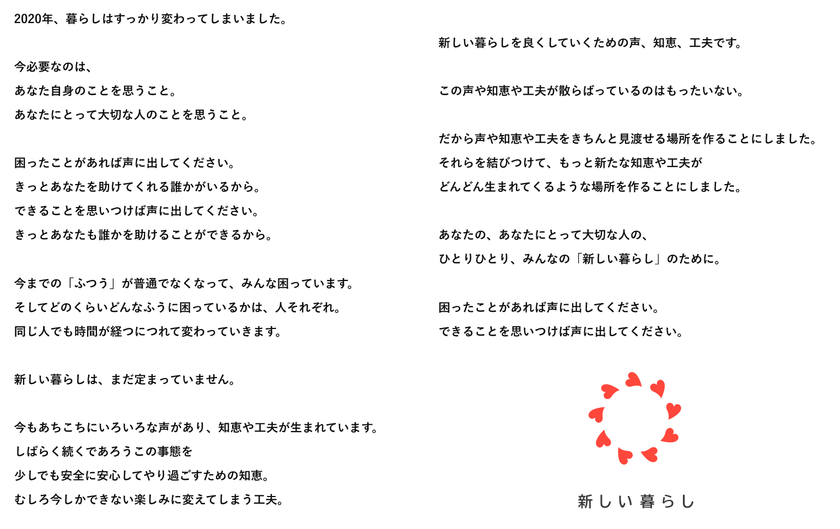 2020年、暮らしはすっかり変わってしまいました。

今必要なのは、
あなた自身のことを思うこと。
あなたにとって大切な人のことを思うこと。

困ったことがあれば声に出してください。
きっとあなたを助けてくれる誰かがいるから。
できることを思いつけば声に出してください。
きっとあなたも誰かを助けることができるから。

今までの「ふつう」が普通でなくなって、みんな困っています。
そしてどのくらいどんなふうに困っているかは、人それぞれ。
同じ人でも時間が経つにつれて変わっていきます。

新しい暮らしは、まだ定まっていません。

今もあちこちにいろいろな声があり、知恵や工夫が生まれています。
しばらく続くであろうこの事態を
少しでも安全に安心してやり過ごすための知恵。
むしろ今しかできない楽しみに変えてしまう工夫。

新しい暮らしを良くしていくための声、知恵、工夫です。

この声や知恵や工夫が散らばっているのはもったいない。

だから声や知恵や工夫をきちんと見渡せる場所を作ることにしました。
それらを結びつけて、もっと新たな知恵や工夫が
どんどん生まれてくるような場所を作ることにしました。

あなたの、あなたにとって大切な人の、
ひとりひとり、みんなの「新しい暮らし」のために。

困ったことがあれば声に出してください。
できることを思いつけば声に出してください。

新しい暮らし